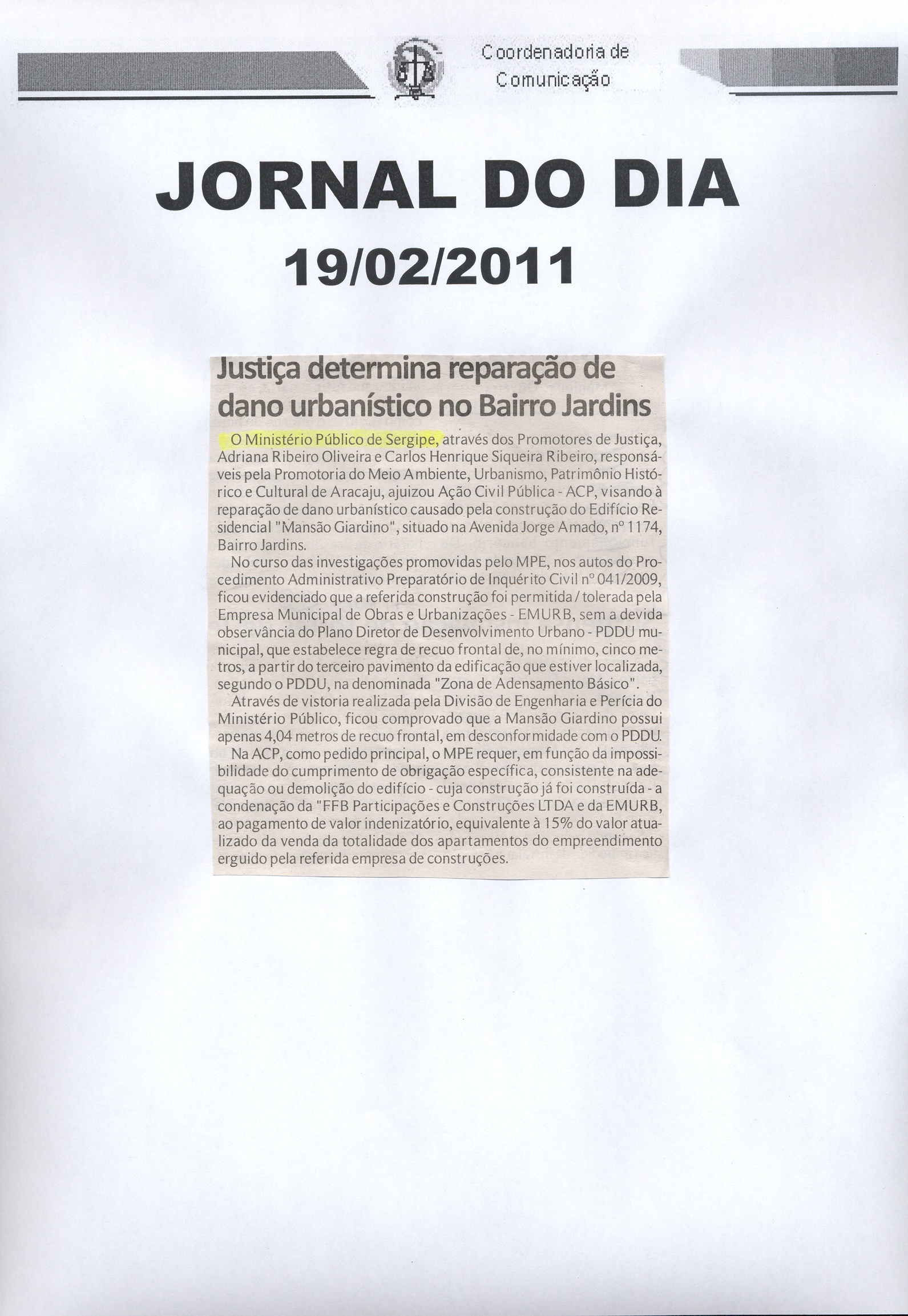 Coordenadoria de
Comunicação

JORNAL DO DIA
19/02/2011

Justiça determina reparação de dano urbanístico no Bairro Jardins

O Ministério Público de Sergipe, através dos Promotores de Justiça, Adriana Ribeiro Oliveira e Carlos Henrique Siqueira Ribeiro, responsáveis pela Promotoria do Meio Ambiente, Urbanismo, Patrimônio Histórico e Cultural de Aracaju, ajuizou Ação Civil Pública - ACP, visando à reparação de dano urbanístico causado pela construção do Edifício Residencial "Mansão Giardino", situado na Avenida Jorge Amado, nº 1174, Bairro Jardins.

No curso das investigações promovidas pelo MPE, nos autos do Procedimento Administrativo Preparatório de Inquérito Civil nº 041/2009, ficou evidenciado que a referida construção foi permitida / tolerada pela Empresa Municipal de Obras e Urbanizações - EMURB, sem a devida observância do Plano Diretor de Desenvolvimento Urbano - PDDU municipal, que estabelece regra de recuo frontal de, no mínimo, cinco metros, a partir do terceiro pavimento da edificação que estiver localizada, segundo o PDDU, na denominada "Zona de Adensamento Básico".

Através de vistoria realizada pela Divisão de Engenharia e Perícia do Ministério Público, ficou comprovado que a Mansão Giardino possui apenas 4,04 metros de recuo frontal, em desconformidade com o PDDU.

Na ACP, como pedido principal, o MPE requer, em função da impossibilidade do cumprimento de obrigação específica, consistente na adequação ou demolição do edifício - cuja construção já foi construída - a condenação da "FFB Participações e Construções LTDA e da EMURB, ao pagamento de valor indenizatório, equivalente à 15% do valor atualizado da venda da totalidade dos apartamentos do empreendimento erguido pela referida empresa de construções.